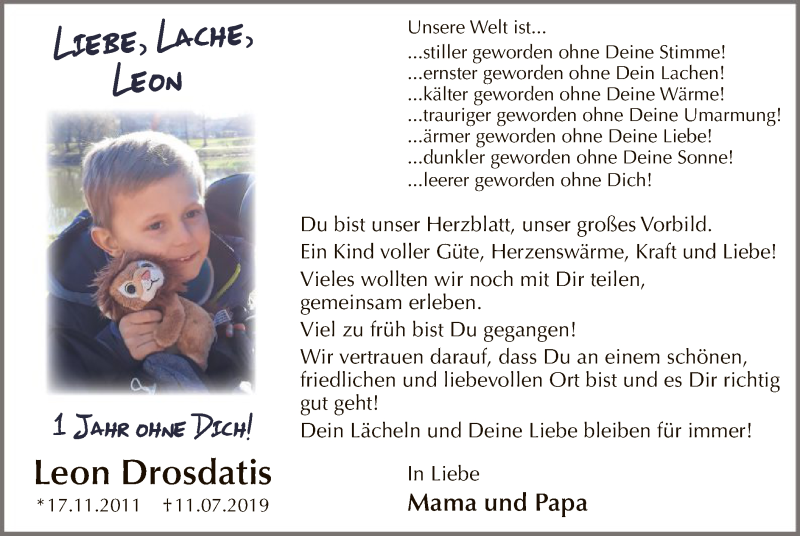 LIEBE, LACHE, LEON

1 JAHR OHNE DICH!

Leon Drosdatis

*17.11.2011 †11.07.2019

Unsere Welt ist...
...stiller geworden ohne Deine Stimme!
...ernster geworden ohne Dein Lachen!
...kälter geworden ohne Deine Wärme!
...trauriger geworden ohne Deine Umarmung!
...ärmer geworden ohne Deine Liebe!
...dunkler geworden ohne Deine Sonne!
...leerer geworden ohne Dich!

Du bist unser Herzblatt, unser großes Vorbild.
Ein Kind voller Güte, Herzenswärme, Kraft und Liebe!
Vieles wollten wir noch mit Dir teilen, gemeinsam erleben.
Viel zu früh bist Du gegangen!
Wir vertrauen darauf, dass Du an einem schönen, friedlichen und liebevollen Ort bist und es Dir richtig gut geht!
Dein Lächeln und Deine Liebe bleiben für immer!

In Liebe
Mama und Papa